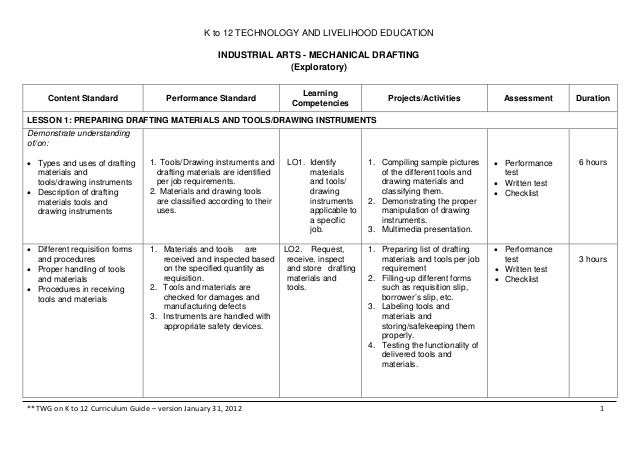 K to 12 TECHNOLOGY AND LIVELIHOOD EDUCATION

INDUSTRIAL ARTS - MECHANICAL DRAFTING
(Exploratory)

| Content Standard | Performance Standard | Learning Competencies | Projects/Activities | Assessment | Duration |
|---|---|---|---|---|---|
| LESSON 1: PREPARING DRAFTING MATERIALS AND TOOLS/DRAWING INSTRUMENTS | | | | | |
| Demonstrate understanding of/on: • Types and uses of drafting materials and tools/drawing instruments • Description of drafting materials tools and drawing instruments | 1. Tools/Drawing instruments and drafting materials are identified per job requirements. 2. Materials and drawing tools are classified according to their uses. | LO1. Identify materials and tools/ drawing instruments applicable to a specific job. | 1. Compiling sample pictures of the different tools and drawing materials and classifying them. 2. Demonstrating the proper manipulation of drawing instruments. 3. Multimedia presentation. | • Performance test • Written test • Checklist | 6 hours |
| • Different requisition forms and procedures • Proper handling of tools and materials • Procedures in receiving tools and materials | 1. Materials and tools are received and inspected based on the specified quantity as requisition. 2. Tools and materials are checked for damages and manufacturing defects 3. Instruments are handled with appropriate safety devices. | LO2. Request, receive, inspect and store drafting materials and tools. | 1. Preparing list of drafting materials and tools per job requirement 2. Filling-up different forms such as requisition slip, borrower's slip, etc. 3. Labeling tools and materials and storing/safekeeping them properly. 4. Testing the functionality of delivered tools and materials. | • Performance test • Written test • Checklist | 3 hours |

** TWG on K to 12 Curriculum Guide – version January 31, 2012 1